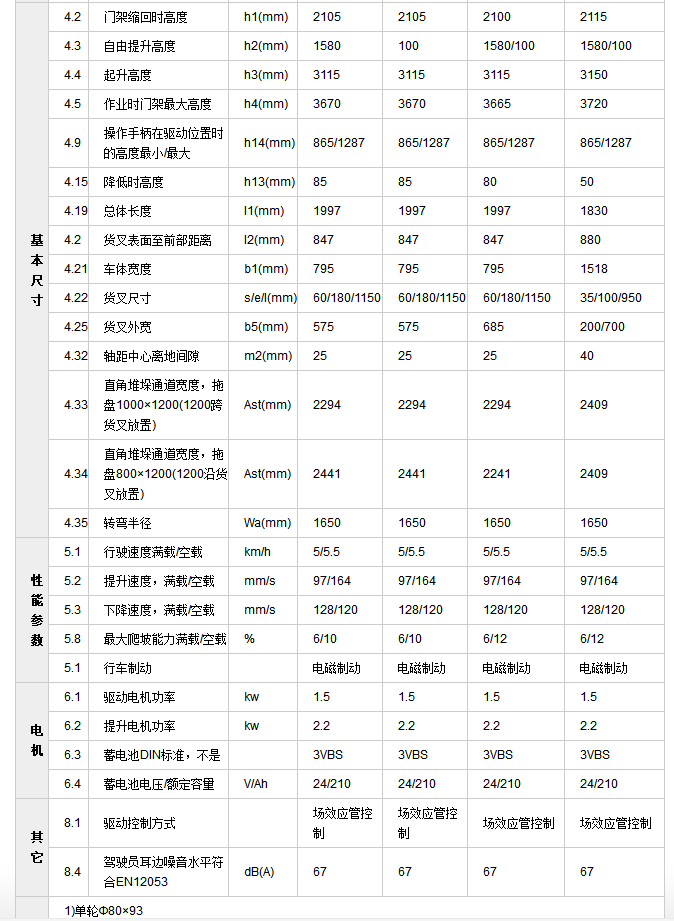 | | | | | | | | |
|---|---|---|---|---|---|---|---|
| 基本尺寸 | 4.2 | 门架缩回时高度 | h1(mm) | 2105 | 2105 | 2100 | 2115 |
| | 4.3 | 自由提升高度 | h2(mm) | 1580 | 100 | 1580/100 | 1580/100 |
| | 4.4 | 起升高度 | h3(mm) | 3115 | 3115 | 3115 | 3150 |
| | 4.5 | 作业时门架最大高度 | h4(mm) | 3670 | 3670 | 3665 | 3720 |
| | 4.9 | 操作手柄在驱动位置时的高度最小/最大 | h14(mm) | 865/1287 | 865/1287 | 865/1287 | 865/1287 |
| | 4.15 | 降低时高度 | h13(mm) | 85 | 85 | 80 | 50 |
| | 4.19 | 总体长度 | l1(mm) | 1997 | 1997 | 1997 | 1830 |
| | 4.2 | 货叉表面至前部距离 | l2(mm) | 847 | 847 | 847 | 880 |
| | 4.21 | 车体宽度 | b1(mm) | 795 | 795 | 795 | 1518 |
| | 4.22 | 货叉尺寸 | s/e/l(mm) | 60/180/1150 | 60/180/1150 | 60/180/1150 | 35/100/950 |
| | 4.25 | 货叉外宽 | b5(mm) | 575 | 575 | 685 | 200/700 |
| | 4.32 | 轴距中心离地间隙 | m2(mm) | 25 | 25 | 25 | 40 |
| | 4.33 | 直角堆垛通道宽度，拖盘1000×1200(1200跨货叉放置) | Ast(mm) | 2294 | 2294 | 2294 | 2409 |
| | 4.34 | 直角堆垛通道宽度，拖盘800×1200(1200沿货叉放置) | Ast(mm) | 2441 | 2441 | 2241 | 2409 |
| | 4.35 | 转弯半径 | Wa(mm) | 1650 | 1650 | 1650 | 1650 |
| 性能参数 | 5.1 | 行驶速度满载/空载 | km/h | 5/5.5 | 5/5.5 | 5/5.5 | 5/5.5 |
| | 5.2 | 提升速度，满载/空载 | mm/s | 97/164 | 97/164 | 97/164 | 97/164 |
| | 5.3 | 下降速度，满载/空载 | mm/s | 128/120 | 128/120 | 128/120 | 128/120 |
| | 5.8 | 最大爬坡能力满载/空载 | % | 6/10 | 6/10 | 6/12 | 6/12 |
| | 5.1 | 行车制动 | | 电磁制动 | 电磁制动 | 电磁制动 | 电磁制动 |
| 电机 | 6.1 | 驱动电机功率 | kw | 1.5 | 1.5 | 1.5 | 1.5 |
| | 6.2 | 提升电机功率 | kw | 2.2 | 2.2 | 2.2 | 2.2 |
| | 6.3 | 蓄电池DIN标准，不是 | | 3VBS | 3VBS | 3VBS | 3VBS |
| | 6.4 | 蓄电池电压/额定容量 | V/Ah | 24/210 | 24/210 | 24/210 | 24/210 |
| 其它 | 8.1 | 驱动控制方式 | | 场效应管控制 | 场效应管控制 | 场效应管控制 | 场效应管控制 |
| | 8.4 | 驾驶员耳边噪音水平符合EN12053 | dB(A) | 67 | 67 | 67 | 67 |

1)单轮Φ80×93